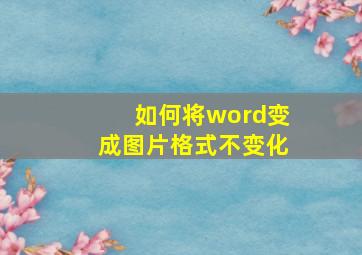 如何将word变成图片格式不变化